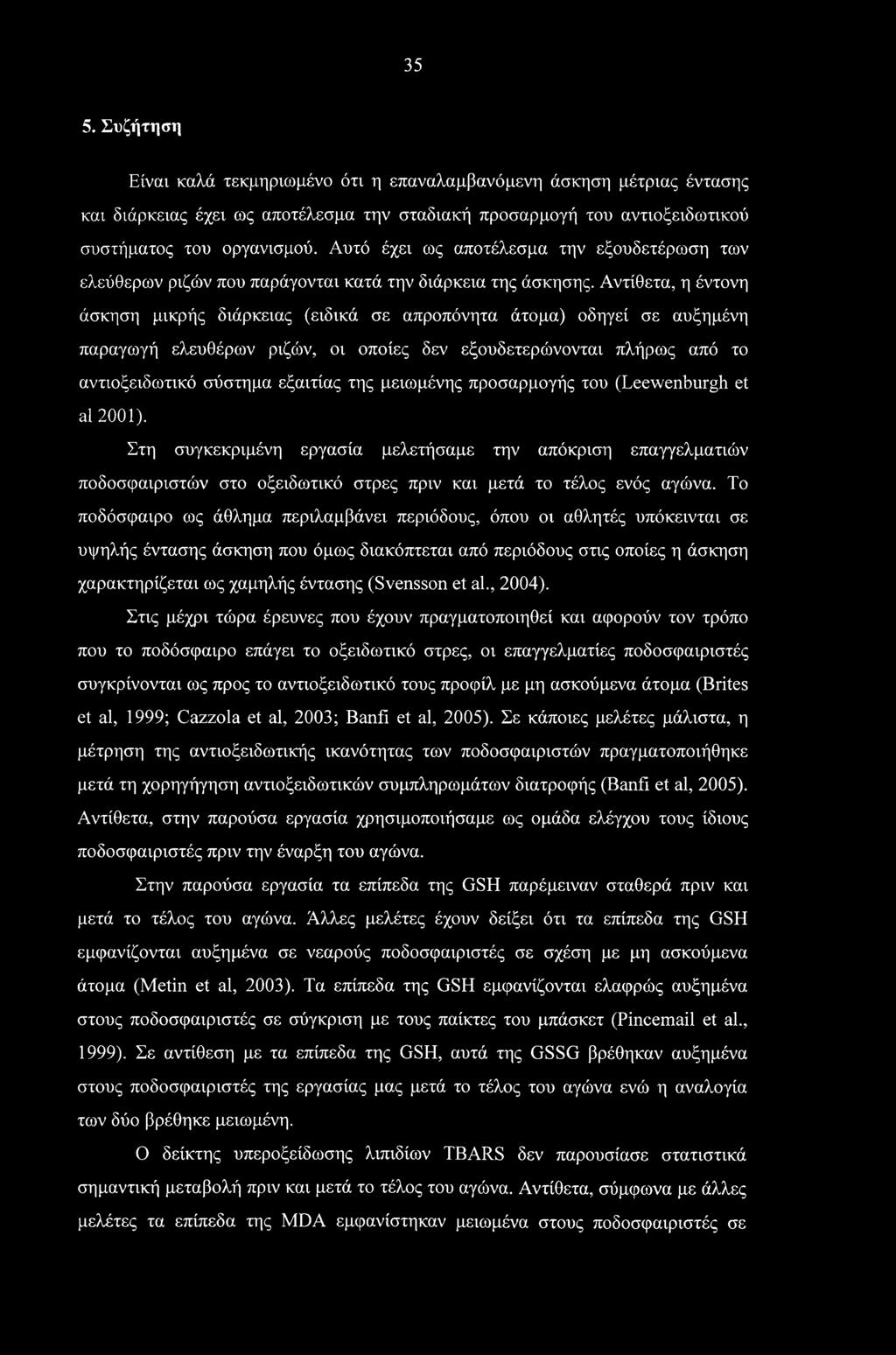 35

5. Συζήτηση

Είναι καλά τεκμηριωμένο ότι η επαναλαμβανόμενη άσκηση μέτριας έντασης και διάρκειας έχει ως αποτέλεσμα την σταδιακή προσαρμογή του αντιοξειδωτικού συστήματος του οργανισμού. Αυτό έχει ως αποτέλεσμα την εξουδετέρωση των ελεύθερων ριζών που παράγονται κατά την διάρκεια της άσκησης. Αντίθετα, η έντονη άσκηση μικρής διάρκειας (ειδικά σε απροπόνητα άτομα) οδηγεί σε αυξημένη παραγωγή ελευθέρων ριζών, οι οποίες δεν εξουδετερώνονται πλήρως από το αντιοξειδωτικό σύστημα εξαιτίας της μειωμένης προσαρμογής του (Leewenburgh et al 2001).

Στη συγκεκριμένη εργασία μελετήσαμε την απόκριση επαγγελματιών ποδοσφαιριστών στο οξειδωτικό στρες πριν και μετά το τέλος ενός αγώνα. Το ποδόσφαιρο ως άθλημα περιλαμβάνει περιόδους, όπου οι αθλητές υπόκεινται σε υψηλής έντασης άσκηση που όμως διακόπτεται από περιόδους στις οποίες η άσκηση χαρακτηρίζεται ως χαμηλής έντασης (Svensson et al., 2004).

Στις μέχρι τώρα έρευνες που έχουν πραγματοποιηθεί και αφορούν τον τρόπο που το ποδόσφαιρο επάγει το οξειδωτικό στρες, οι επαγγελματίες ποδοσφαιριστές συγκρίνονται ως προς το αντιοξειδωτικό τους προφίλ με μη ασκούμενα άτομα (Brites et al, 1999; Cazzola et al, 2003; Banfi et al, 2005). Σε κάποιες μελέτες μάλιστα, η μέτρηση της αντιοξειδωτικής ικανότητας των ποδοσφαιριστών πραγματοποιήθηκε μετά τη χορηγήγηση αντιοξειδωτικών συμπληρωμάτων διατροφής (Banfi et al, 2005). Αντίθετα, στην παρούσα εργασία χρησιμοποιήσαμε ως ομάδα ελέγχου τους ίδιους ποδοσφαιριστές πριν την έναρξη του αγώνα.

Στην παρούσα εργασία τα επίπεδα της GSH παρέμειναν σταθερά πριν και μετά το τέλος του αγώνα. Άλλες μελέτες έχουν δείξει ότι τα επίπεδα της GSH εμφανίζονται αυξημένα σε νεαρούς ποδοσφαιριστές σε σχέση με μη ασκούμενα άτομα (Metin et al, 2003). Τα επίπεδα της GSH εμφανίζονται ελαφρώς αυξημένα στους ποδοσφαιριστές σε σύγκριση με τους παίκτες του μπάσκετ (Pincemail et al., 1999). Σε αντίθεση με τα επίπεδα της GSH, αυτά της GSSG βρέθηκαν αυξημένα στους ποδοσφαιριστές της εργασίας μας μετά το τέλος του αγώνα ενώ η αναλογία των δύο βρέθηκε μειωμένη.

Ο δείκτης υπεροξείδωσης λιπιδίων TBARS δεν παρουσίασε στατιστικά σημαντική μεταβολή πριν και μετά το τέλος του αγώνα. Αντίθετα, σύμφωνα με άλλες μελέτες τα επίπεδα της MDA εμφανίστηκαν μειωμένα στους ποδοσφαιριστές σε